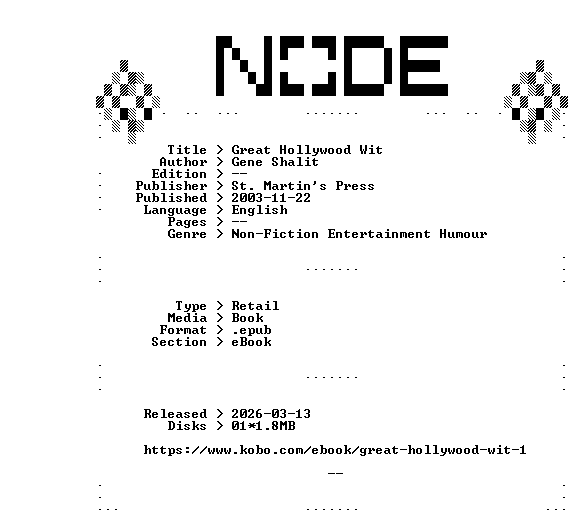 NODE

Title > Great Hollywood Wit
Author > Gene Shalit
Edition > --
Publisher > St. Martin's Press
Published > 2003-11-22
Language > English
Pages > --
Genre > Non-Fiction Entertainment Humour

Type > Retail
Media > Book
Format > .epub
Section > eBook

Released > 2026-03-13
Disks > 01*1.8MB

https://www.kobo.com/ebook/great-hollywood-wit-1

--